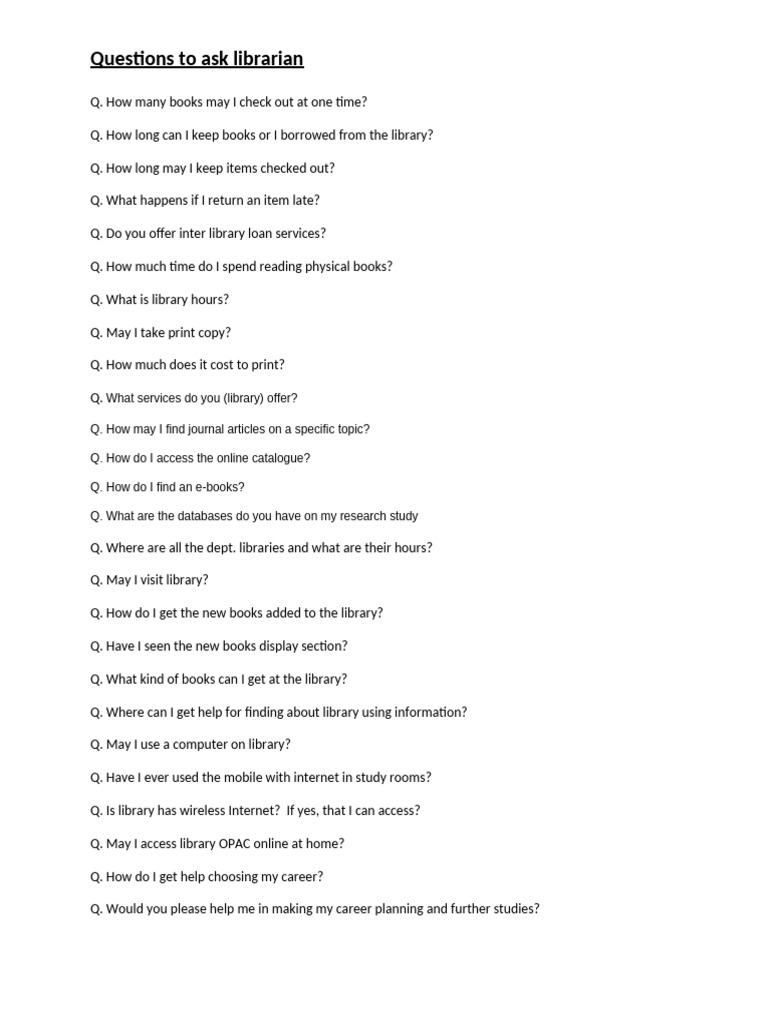 Questions to ask librarian

Q. How many books may I check out at one time?

Q. How long can I keep books or I borrowed from the library?

Q. How long may I keep items checked out?

Q. What happens if I return an item late?

Q. Do you offer inter library loan services?

Q. How much time do I spend reading physical books?

Q. What is library hours?

Q. May I take print copy?

Q. How much does it cost to print?

Q. What services do you (library) offer?

Q. How may I find journal articles on a specific topic?

Q. How do I access the online catalogue?

Q. How do I find an e-books?

Q. What are the databases do you have on my research study

Q. Where are all the dept. libraries and what are their hours?

Q. May I visit library?

Q. How do I get the new books added to the library?

Q. Have I seen the new books display section?

Q. What kind of books can I get at the library?

Q. Where can I get help for finding about library using information?

Q. May I use a computer on library?

Q. Have I ever used the mobile with internet in study rooms?

Q. Is library has wireless Internet? If yes, that I can access?

Q. May I access library OPAC online at home?

Q. How do I get help choosing my career?

Q. Would you please help me in making my career planning and further studies?